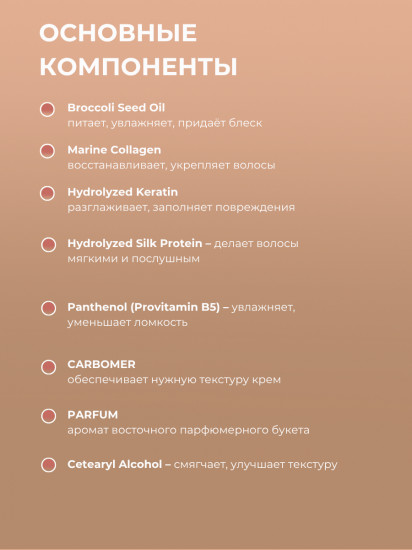 ОСНОВНЫЕ КОМПОНЕНТЫ

Broccoli Seed Oil
питает, увлажняет, придаёт блеск

Marine Collagen
восстанавливает, укрепляет волосы

Hydrolyzed Keratin
разглаживает, заполняет повреждения

Hydrolyzed Silk Protein – делает волосы мягкими и послушным

Panthenol (Provitamin B5) – увлажняет, уменьшает ломкость

CARBOMER
обеспечивает нужную текстуру крем

PARFUM
аромат восточного парфюмерного букета

Cetearyl Alcohol – смягчает, улучшает текстуру